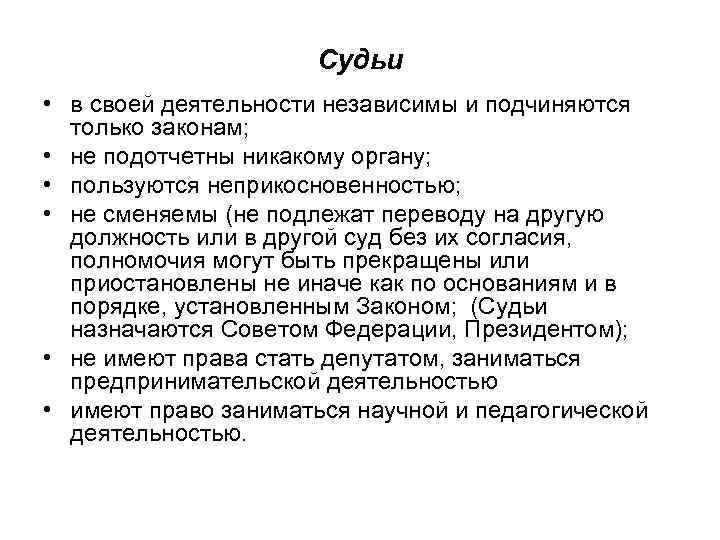 Судьи

• в своей деятельности независимы и подчиняются только законам;
• не подотчетны никакому органу;
• пользуются неприкосновенностью;
• не сменяемы (не подлежат переводу на другую должность или в другой суд без их согласия, полномочия могут быть прекращены или приостановлены не иначе как по основаниям и в порядке, установленным Законом; (Судьи назначаются Советом Федерации, Президентом);
• не имеют права стать депутатом, заниматься предпринимательской деятельностью
• имеют право заниматься научной и педагогической деятельностью.